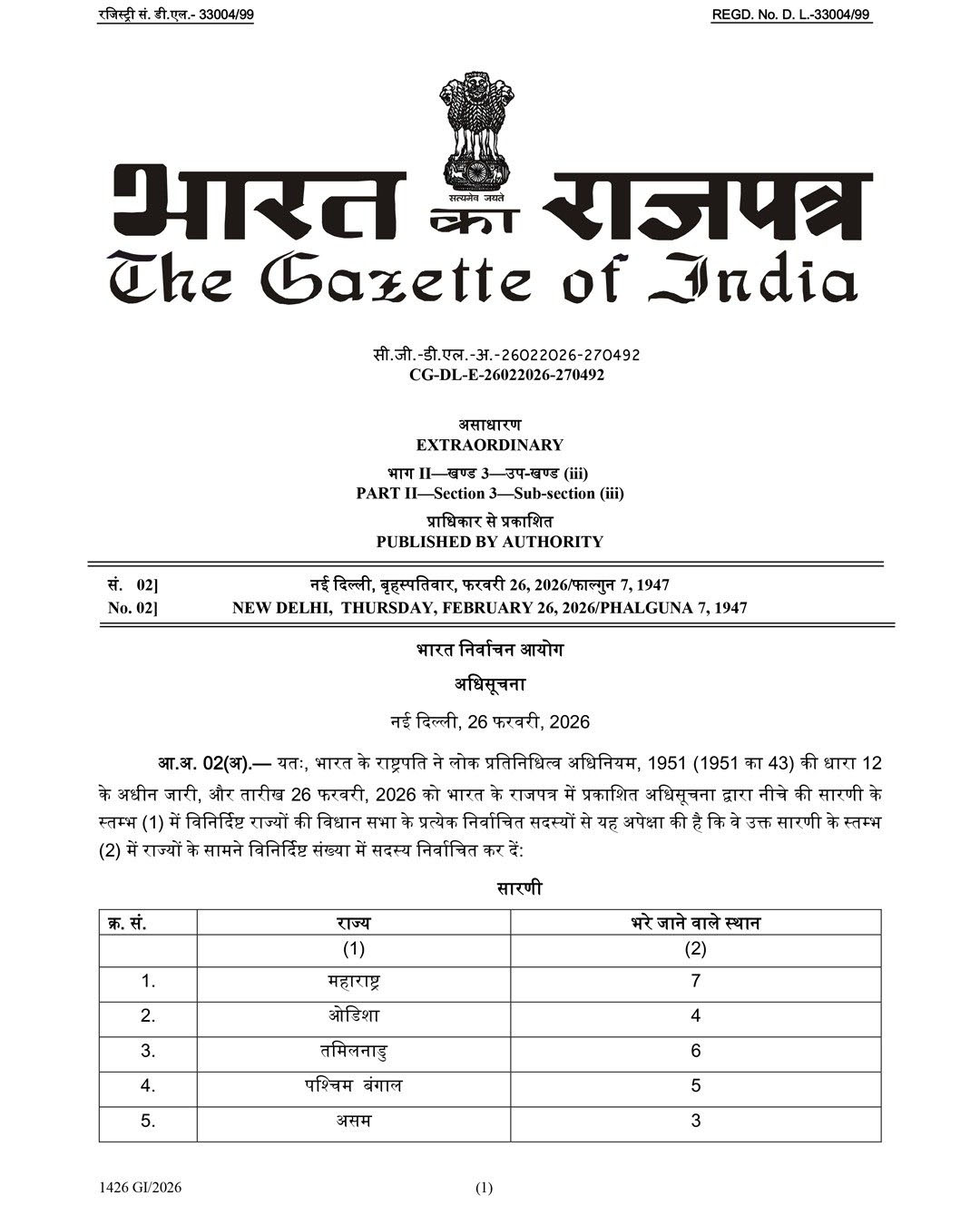 रजिस्ट्री सं. डी.एल.- 33004/99

REGD. No. D. L.-33004/99

सत्यमेव जयते

भारत का राजपत्र
The Gazette of India

सी.जी.-डी.एल.-अ.-26022026-270492
CG-DL-E-26022026-270492

असाधारण
EXTRAORDINARY

भाग II—खण्ड 3—उप-खण्ड (iii)
PART II—Section 3—Sub-section (iii)

प्राधिकार से प्रकाशित
PUBLISHED BY AUTHORITY

सं. 02] नई दिल्ली, बृहस्पतिवार, फरवरी 26, 2026/फाल्गुन 7, 1947
No. 02] NEW DELHI, THURSDAY, FEBRUARY 26, 2026/PHALGUNA 7, 1947

भारत निर्वाचन आयोग

अधिसूचना

नई दिल्ली, 26 फरवरी, 2026

आ.अ. 02(अ).— यतः, भारत के राष्ट्रपति ने लोक प्रतिनिधित्व अधिनियम, 1951 (1951 का 43) की धारा 12 के अधीन जारी, और तारीख 26 फरवरी, 2026 को भारत के राजपत्र में प्रकाशित अधिसूचना द्वारा नीचे की सारणी के स्तम्भ (1) में विनिर्दिष्ट राज्यों की विधान सभा के प्रत्येक निर्वाचित सदस्यों से यह अपेक्षा की है कि वे उक्त सारणी के स्तम्भ (2) में राज्यों के सामने विनिर्दिष्ट संख्या में सदस्य निर्वाचित कर दें:

सारणी

| क्र. सं. | राज्य | भरे जाने वाले स्थान |
|---|---|---|
| | (1) | (2) |
| 1. | महाराष्ट्र | 7 |
| 2. | ओडिशा | 4 |
| 3. | तमिलनाडु | 6 |
| 4. | पश्चिम बंगाल | 5 |
| 5. | असम | 3 |

1426 GI/2026 (1)